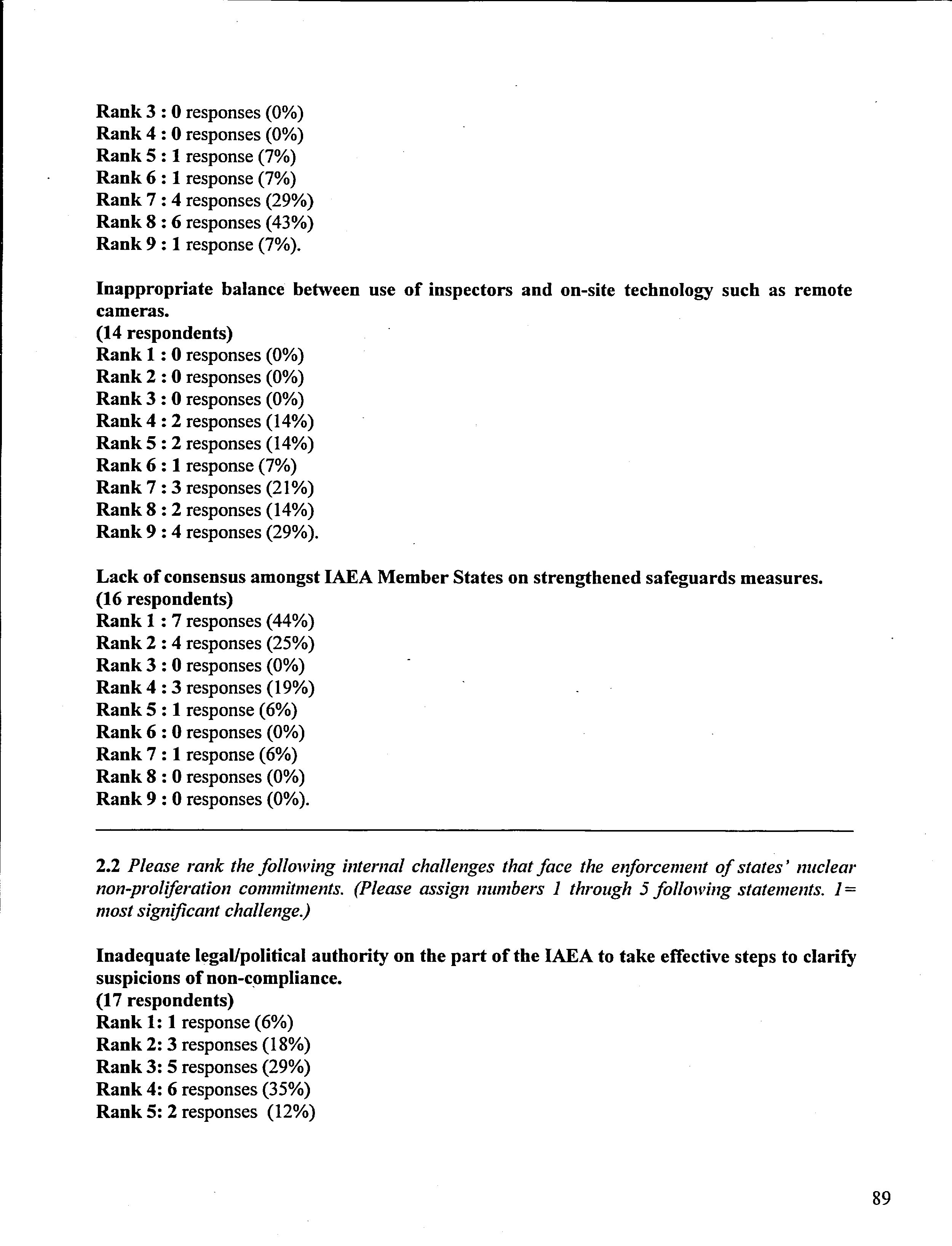 Rank 3 : 0 responses (0%)
Rank 4 : 0 responses (0%)
Rank 5 : 1 response (7%)
Rank 6 : 1 response (7%)
Rank 7 : 4 responses (29%)
Rank 8 : 6 responses (43%)
Rank 9 : 1 response (7%).

Inappropriate balance between use of inspectors and on-site technology such as remote cameras.
(14 respondents)
Rank 1 : 0 responses (0%)
Rank 2 : 0 responses (0%)
Rank 3 : 0 responses (0%)
Rank 4 : 2 responses (14%)
Rank 5 : 2 responses (14%)
Rank 6 : 1 response (7%)
Rank 7 : 3 responses (21%)
Rank 8 : 2 responses (14%)
Rank 9 : 4 responses (29%).

Lack of consensus amongst IAEA Member States on strengthened safeguards measures.
(16 respondents)
Rank 1 : 7 responses (44%)
Rank 2 : 4 responses (25%)
Rank 3 : 0 responses (0%)
Rank 4 : 3 responses (19%)
Rank 5 : 1 response (6%)
Rank 6 : 0 responses (0%)
Rank 7 : 1 response (6%)
Rank 8 : 0 responses (0%)
Rank 9 : 0 responses (0%).

2.2 Please rank the following internal challenges that face the enforcement of states' nuclear non-proliferation commitments. (Please assign numbers 1 through 5 following statements. 1= most significant challenge.)

Inadequate legal/political authority on the part of the IAEA to take effective steps to clarify suspicions of non-compliance.
(17 respondents)
Rank 1: 1 response (6%)
Rank 2: 3 responses (18%)
Rank 3: 5 responses (29%)
Rank 4: 6 responses (35%)
Rank 5: 2 responses (12%)

89